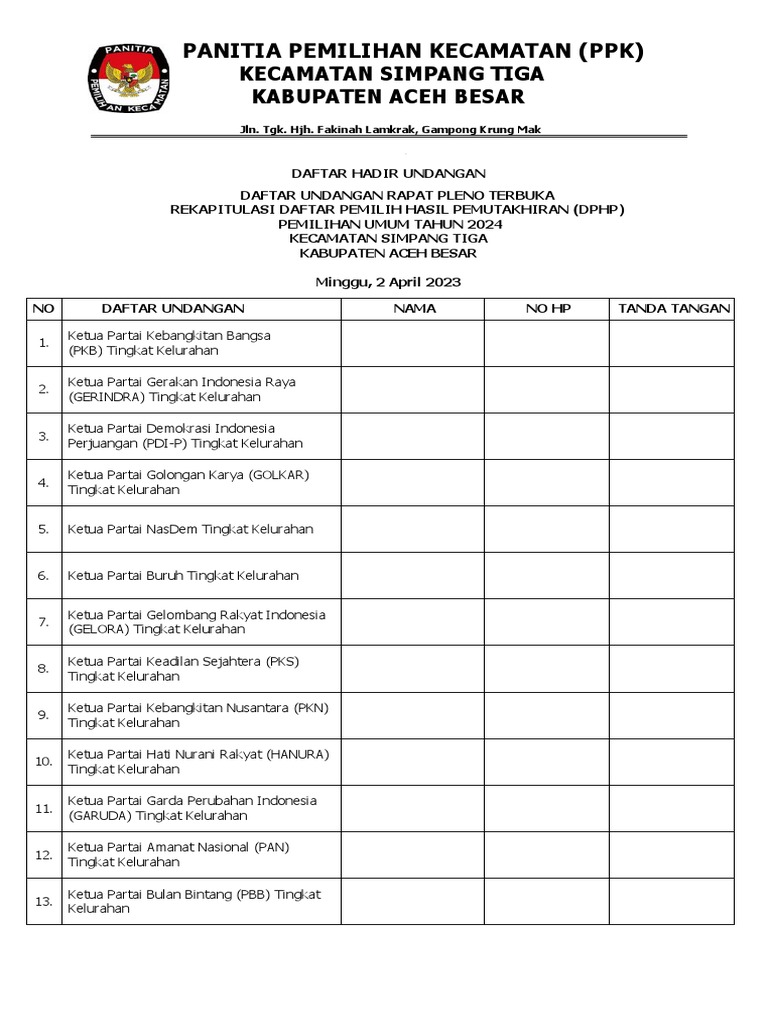 PANITIA PEMILIHAN KECAMATAN
PANITIA PEMILIHAN KECAMATAN (PPK)
KECAMATAN SIMPANG TIGA
KABUPATEN ACEH BESAR

Jln. Tgk. Hjh. Fakinah Lamkrak, Gampong Krung Mak

DAFTAR HADIR UNDANGAN

DAFTAR UNDANGAN RAPAT PLENO TERBUKA
REKAPITULASI DAFTAR PEMILIH HASIL PEMUTAKHIRAN (DPHP)
PEMILIHAN UMUM TAHUN 2024
KECAMATAN SIMPANG TIGA
KABUPATEN ACEH BESAR

Minggu, 2 April 2023

| NO | DAFTAR UNDANGAN | NAMA | NO HP | TANDA TANGAN |
|---|---|---|---|---|
| 1. | Ketua Partai Kebangkitan Bangsa (PKB) Tingkat Kelurahan | | | |
| 2. | Ketua Partai Gerakan Indonesia Raya (GERINDRA) Tingkat Kelurahan | | | |
| 3. | Ketua Partai Demokrasi Indonesia Perjuangan (PDI-P) Tingkat Kelurahan | | | |
| 4. | Ketua Partai Golongan Karya (GOLKAR) Tingkat Kelurahan | | | |
| 5. | Ketua Partai NasDem Tingkat Kelurahan | | | |
| 6. | Ketua Partai Buruh Tingkat Kelurahan | | | |
| 7. | Ketua Partai Gelombang Rakyat Indonesia (GELORA) Tingkat Kelurahan | | | |
| 8. | Ketua Partai Keadilan Sejahtera (PKS) Tingkat Kelurahan | | | |
| 9. | Ketua Partai Kebangkitan Nusantara (PKN) Tingkat Kelurahan | | | |
| 10. | Ketua Partai Hati Nurani Rakyat (HANURA) Tingkat Kelurahan | | | |
| 11. | Ketua Partai Garda Perubahan Indonesia (GARUDA) Tingkat Kelurahan | | | |
| 12. | Ketua Partai Amanat Nasional (PAN) Tingkat Kelurahan | | | |
| 13. | Ketua Partai Bulan Bintang (PBB) Tingkat Kelurahan | | | |